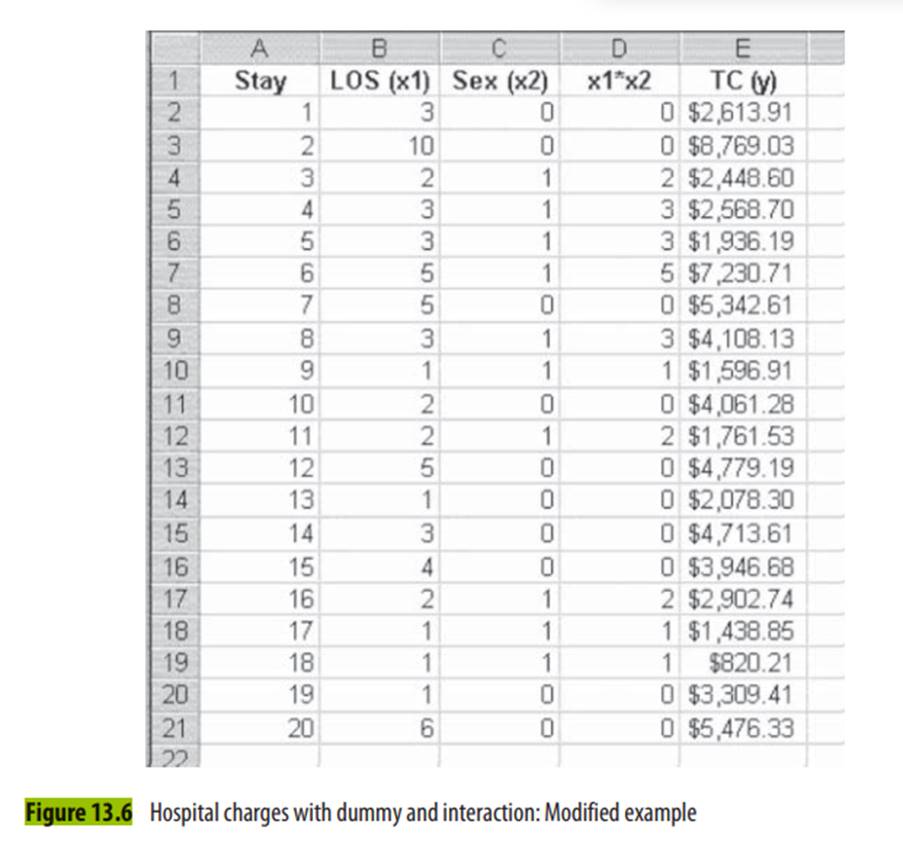 |  | A | B | C | D | E |
|---|---|---|---|---|---|
| 1 | Stay | LOS (x1) | Sex (x2) | x1*x2 | TC (y) |
| 2 | 1 | 3 | 0 | 0 | \$2,613.91 |
| 3 | 2 | 10 | 0 | 0 | \$8,769.03 |
| 4 | 3 | 2 | 1 | 2 | \$2,448.60 |
| 5 | 4 | 3 | 1 | 3 | \$2,568.70 |
| 6 | 5 | 3 | 1 | 3 | \$1,936.19 |
| 7 | 6 | 5 | 1 | 5 | \$7,230.71 |
| 8 | 7 | 5 | 0 | 0 | \$5,342.61 |
| 9 | 8 | 3 | 1 | 3 | \$4,108.13 |
| 10 | 9 | 1 | 1 | 1 | \$1,596.91 |
| 11 | 10 | 2 | 0 | 0 | \$4,061.28 |
| 12 | 11 | 2 | 1 | 2 | \$1,761.53 |
| 13 | 12 | 5 | 0 | 0 | \$4,779.19 |
| 14 | 13 | 1 | 0 | 0 | \$2,078.30 |
| 15 | 14 | 3 | 0 | 0 | \$4,713.61 |
| 16 | 15 | 4 | 0 | 0 | \$3,946.68 |
| 17 | 16 | 2 | 1 | 2 | \$2,902.74 |
| 18 | 17 | 1 | 1 | 1 | \$1,438.85 |
| 19 | 18 | 1 | 1 | 1 | \$820.21 |
| 20 | 19 | 1 | 0 | 0 | \$3,309.41 |
| 21 | 20 | 6 | 0 | 0 | \$5,476.33 |
| 22 |  |  |  |  |  |

Figure 13.6 Hospital charges with dummy and interaction: Modified example